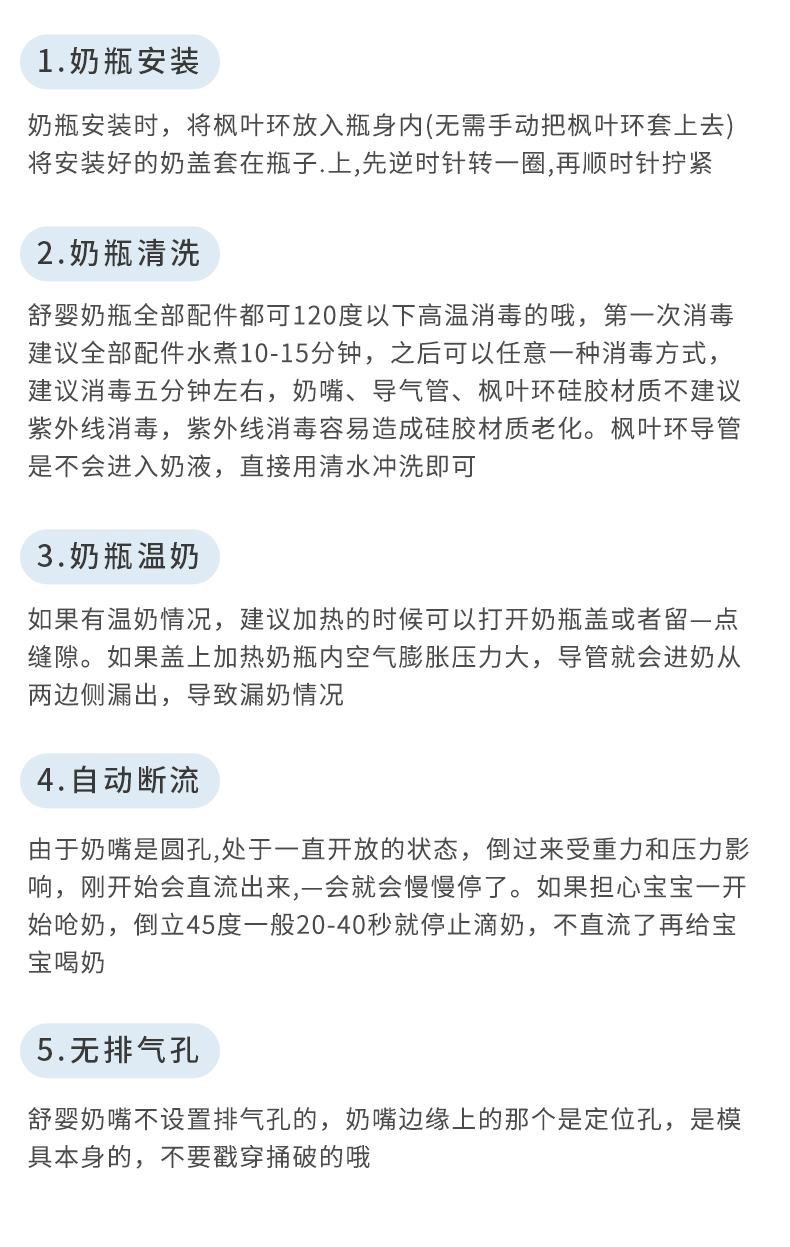 1.奶瓶安装

奶瓶安装时，将枫叶环放入瓶身内(无需手动把枫叶环套上去)将安装好的奶盖套在瓶子.上,先逆时针转一圈,再顺时针拧紧

2.奶瓶清洗

舒婴奶瓶全部配件都可120度以下高温消毒的哦，第一次消毒建议全部配件水煮10-15分钟，之后可以任意一种消毒方式，建议消毒五分钟左右，奶嘴、导气管、枫叶环硅胶材质不建议紫外线消毒，紫外线消毒容易造成硅胶材质老化。枫叶环导管是不会进入奶液，直接用清水冲洗即可

3.奶瓶温奶

如果有温奶情况，建议加热的时候可以打开奶瓶盖或者留—点缝隙。如果盖上加热奶瓶内空气膨胀压力大，导管就会进奶从两边侧漏出，导致漏奶情况

4.自动断流

由于奶嘴是圆孔,处于一直开放的状态，倒过来受重力和压力影响，刚开始会直流出来,—会就会慢慢停了。如果担心宝宝一开始呛奶，倒立45度一般20-40秒就停止滴奶，不直流了再给宝宝喝奶

5.无排气孔

舒婴奶嘴不设置排气孔的，奶嘴边缘上的那个是定位孔，是模具本身的，不要戳穿捅破的哦